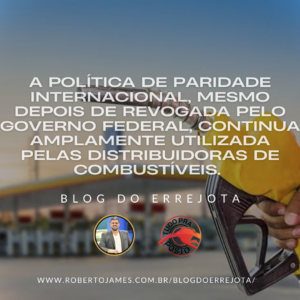 A POLÍTICA DE PARIDADE INTERNACIONAL, MESMO DEPOIS DE REVOGADA PELO GOVERNO FEDERAL, CONTINUA AMPLAMENTE UTILIZADA PELAS DISTRIBUIDORAS DE COMBUSTÍVEIS.

BLOG DO ERREJOTA

TUDO PRA POSTO

WWW.ROBERTOJAMES.COM.BR/BLOGDOERREJOTA/